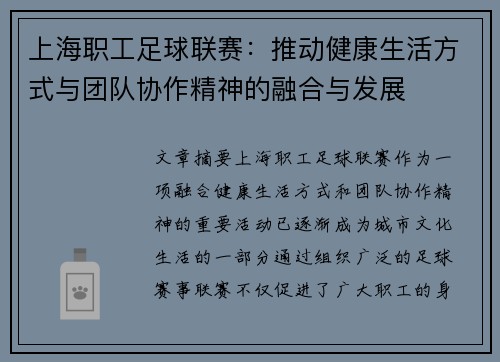 上海职工足球联赛：推动健康生活方式与团队协作精神的融合与发展

文章摘要上海职工足球联赛作为一项融合健康生活方式和团队协作精神的重要活动已逐渐成为城市文化生活的一部分通过组织广泛的足球赛事联赛不仅促进了广大职工的身